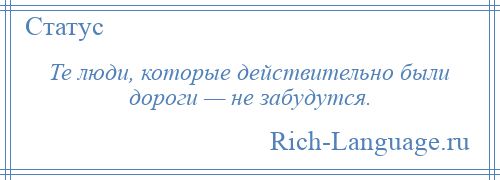 Статус

Те люди, которые действительно были дороги — не забудутся.

Rich-Language.ru